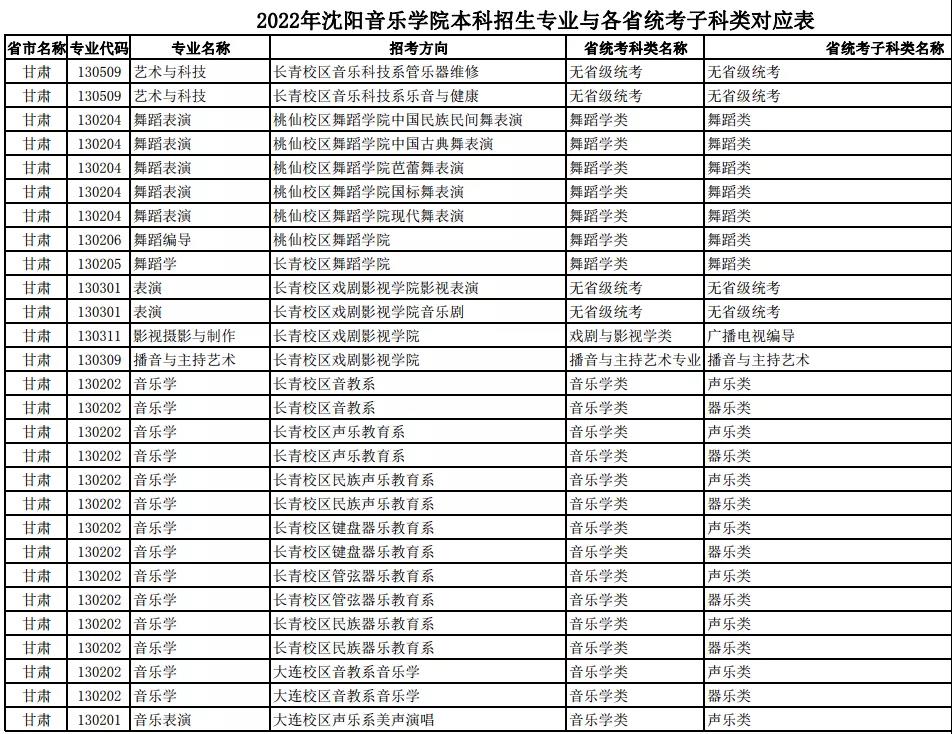 2022年沈阳音乐学院本科招生专业与各省统考子科类对应表

| 省市名称 | 专业代码 | 专业名称 | 招考方向 | 省统考科类名称 | 省统考子科类名称 |
|---|---|---|---|---|---|
| 甘肃 | 130509 | 艺术与科技 | 长青校区音乐科技系管乐器维修 | 无省级统考 | 无省级统考 |
| 甘肃 | 130509 | 艺术与科技 | 长青校区音乐科技系乐音与健康 | 无省级统考 | 无省级统考 |
| 甘肃 | 130204 | 舞蹈表演 | 桃仙校区舞蹈学院中国民族民间舞表演 | 舞蹈学类 | 舞蹈类 |
| 甘肃 | 130204 | 舞蹈表演 | 桃仙校区舞蹈学院中国古典舞表演 | 舞蹈学类 | 舞蹈类 |
| 甘肃 | 130204 | 舞蹈表演 | 桃仙校区舞蹈学院芭蕾舞表演 | 舞蹈学类 | 舞蹈类 |
| 甘肃 | 130204 | 舞蹈表演 | 桃仙校区舞蹈学院国标舞表演 | 舞蹈学类 | 舞蹈类 |
| 甘肃 | 130204 | 舞蹈表演 | 桃仙校区舞蹈学院现代舞表演 | 舞蹈学类 | 舞蹈类 |
| 甘肃 | 130206 | 舞蹈编导 | 桃仙校区舞蹈学院 | 舞蹈学类 | 舞蹈类 |
| 甘肃 | 130205 | 舞蹈学 | 长青校区舞蹈学院 | 舞蹈学类 | 舞蹈类 |
| 甘肃 | 130301 | 表演 | 长青校区戏剧影视学院影视表演 | 无省级统考 | 无省级统考 |
| 甘肃 | 130301 | 表演 | 长青校区戏剧影视学院音乐剧 | 无省级统考 | 无省级统考 |
| 甘肃 | 130311 | 影视摄影与制作 | 长青校区戏剧影视学院 | 戏剧与影视学类 | 广播电视编导 |
| 甘肃 | 130309 | 播音与主持艺术 | 长青校区戏剧影视学院 | 播音与主持艺术专业 | 播音与主持艺术 |
| 甘肃 | 130202 | 音乐学 | 长青校区音教系 | 音乐学类 | 声乐类 |
| 甘肃 | 130202 | 音乐学 | 长青校区音教系 | 音乐学类 | 器乐类 |
| 甘肃 | 130202 | 音乐学 | 长青校区声乐教育系 | 音乐学类 | 声乐类 |
| 甘肃 | 130202 | 音乐学 | 长青校区声乐教育系 | 音乐学类 | 器乐类 |
| 甘肃 | 130202 | 音乐学 | 长青校区民族声乐教育系 | 音乐学类 | 声乐类 |
| 甘肃 | 130202 | 音乐学 | 长青校区民族声乐教育系 | 音乐学类 | 器乐类 |
| 甘肃 | 130202 | 音乐学 | 长青校区键盘器乐教育系 | 音乐学类 | 声乐类 |
| 甘肃 | 130202 | 音乐学 | 长青校区键盘器乐教育系 | 音乐学类 | 器乐类 |
| 甘肃 | 130202 | 音乐学 | 长青校区管弦器乐教育系 | 音乐学类 | 声乐类 |
| 甘肃 | 130202 | 音乐学 | 长青校区管弦器乐教育系 | 音乐学类 | 器乐类 |
| 甘肃 | 130202 | 音乐学 | 长青校区民族器乐教育系 | 音乐学类 | 声乐类 |
| 甘肃 | 130202 | 音乐学 | 长青校区民族器乐教育系 | 音乐学类 | 器乐类 |
| 甘肃 | 130202 | 音乐学 | 大连校区音教系音乐学 | 音乐学类 | 声乐类 |
| 甘肃 | 130202 | 音乐学 | 大连校区音教系音乐学 | 音乐学类 | 器乐类 |
| 甘肃 | 130201 | 音乐表演 | 大连校区声乐系美声演唱 | 音乐学类 | 声乐类 |